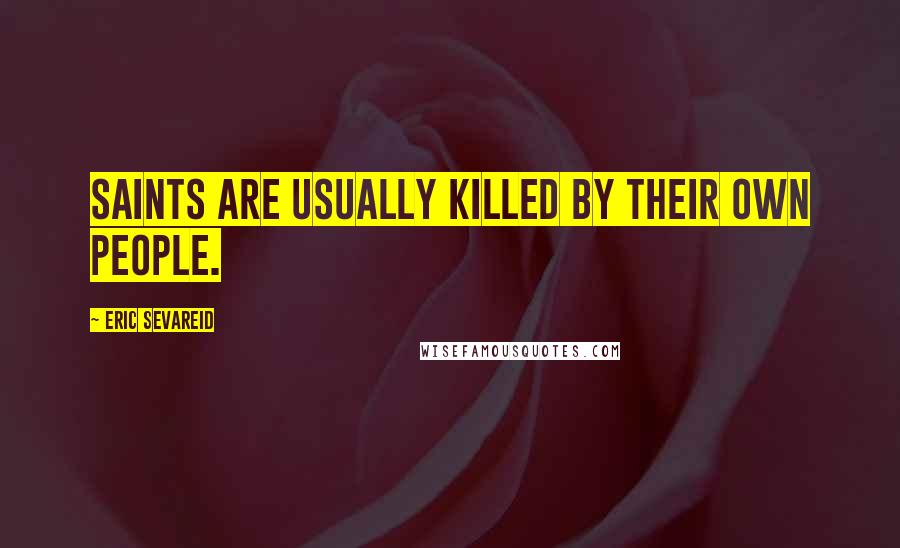 SAINTS ARE USUALLY KILLED BY THEIR OWN PEOPLE.

~ ERIC SEVAREID

WISEFAMOUSQUOTES.COM